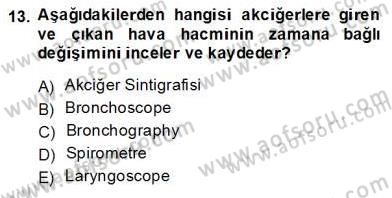 13. Aşağıdakilerden hangisi akciğerlere giren ve çıkan hava hacminin zamana bağlı değişimini inceler ve kaydeder?

A) Akciğer Sintigrafisi
B) Bronchoscope
C) Bronchography
D) Spirometre
E) Laryngoscope

www.aofsoru.com